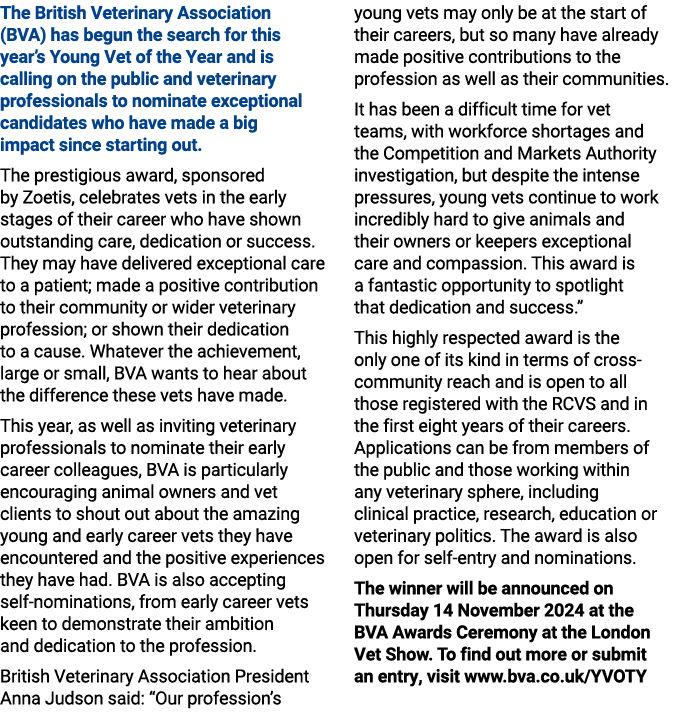 The British Veterinary Association (BVA) has begun the search for this year's Young Vet of the Year and is calling on the public and veterinary professionals to nominate exceptional candidates who have made a big impact since starting out.

The prestigious award, sponsored by Zoetis, celebrates vets in the early stages of their career who have shown outstanding care, dedication or success. They may have delivered exceptional care to a patient; made a positive contribution to their community or wider veterinary profession; or shown their dedication to a cause. Whatever the achievement, large or small, BVA wants to hear about the difference these vets have made.

This year, as well as inviting veterinary professionals to nominate their early career colleagues, BVA is particularly encouraging animal owners and vet clients to shout out about the amazing young and early career vets they have encountered and the positive experiences they have had. BVA is also accepting self-nominations, from early career vets keen to demonstrate their ambition and dedication to the profession.

British Veterinary Association President Anna Judson said: "Our profession's young vets may only be at the start of their careers, but so many have already made positive contributions to the profession as well as their communities.

It has been a difficult time for vet teams, with workforce shortages and the Competition and Markets Authority investigation, but despite the intense pressures, young vets continue to work incredibly hard to give animals and their owners or keepers exceptional care and compassion. This award is a fantastic opportunity to spotlight that dedication and success."

This highly respected award is the only one of its kind in terms of cross-community reach and is open to all those registered with the RCVS and in the first eight years of their careers. Applications can be from members of the public and those working within any veterinary sphere, including clinical practice, research, education or veterinary politics. The award is also open for self-entry and nominations.

The winner will be announced on Thursday 14 November 2024 at the BVA Awards Ceremony at the London Vet Show. To find out more or submit an entry, visit www.bva.co.uk/YVOTY